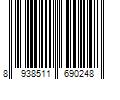 8 938511 690248